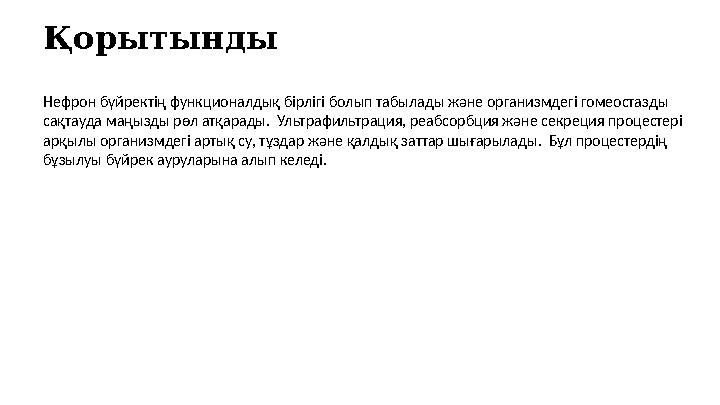 Қорытынды

Нефрон бүйректің функционалдық бірлігі болып табылады және организмдегі гомеостазды сақтауда маңызды рөл атқарады. Ультрафильтрация, реабсорбция және секреция процестері арқылы организмдегі артық су, тұздар және қалдық заттар шығарылады. Бұл процестердің бұзылуы бүйрек ауруларына алып келеді.